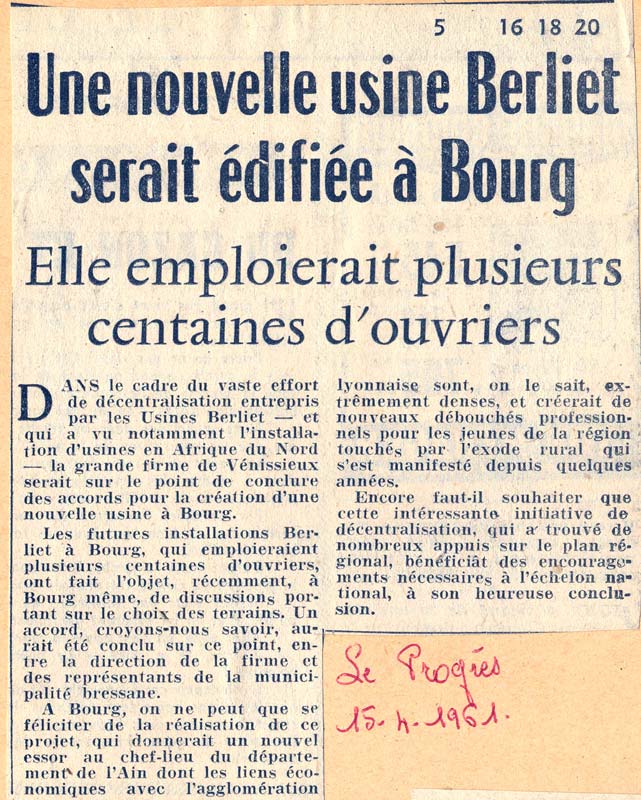 5 16 18 20

Une nouvelle usine Berliet serait édifiée à Bourg

Elle emploierait plusieurs centaines d'ouvriers

DANS le cadre du vaste effort de décentralisation entrepris par les Usines Berliet — et qui a vu notamment l'installation d'usines en Afrique du Nord — la grande firme de Vénissieux serait sur le point de conclure des accords pour la création d'une nouvelle usine à Bourg.

Les futures installations Berliet à Bourg, qui emploieraient plusieurs centaines d'ouvriers, ont fait l'objet, récemment, à Bourg même, de discussions portant sur le choix des terrains. Un accord, croyons-nous savoir, aurait été conclu sur ce point, entre la direction de la firme et des représentants de la municipalité bressane.

A Bourg, on ne peut que se féliciter de la réalisation de ce projet, qui donnerait un nouvel essor au chef-lieu du département de l'Ain dont les liens économiques avec l'agglomération lyonnaise sont, on le sait, extrêmement denses, et créerait de nouveaux débouchés professionnels pour les jeunes de la région touchés par l'exode rural qui s'est manifesté depuis quelques années.

Encore faut-il souhaiter que cette intéressante initiative de décentralisation, qui a trouvé de nombreux appuis sur le plan régional, bénéficiât des encouragements nécessaires à l'échelon national, à son heureuse conclusion.

Le Progrès
15-4-1961.